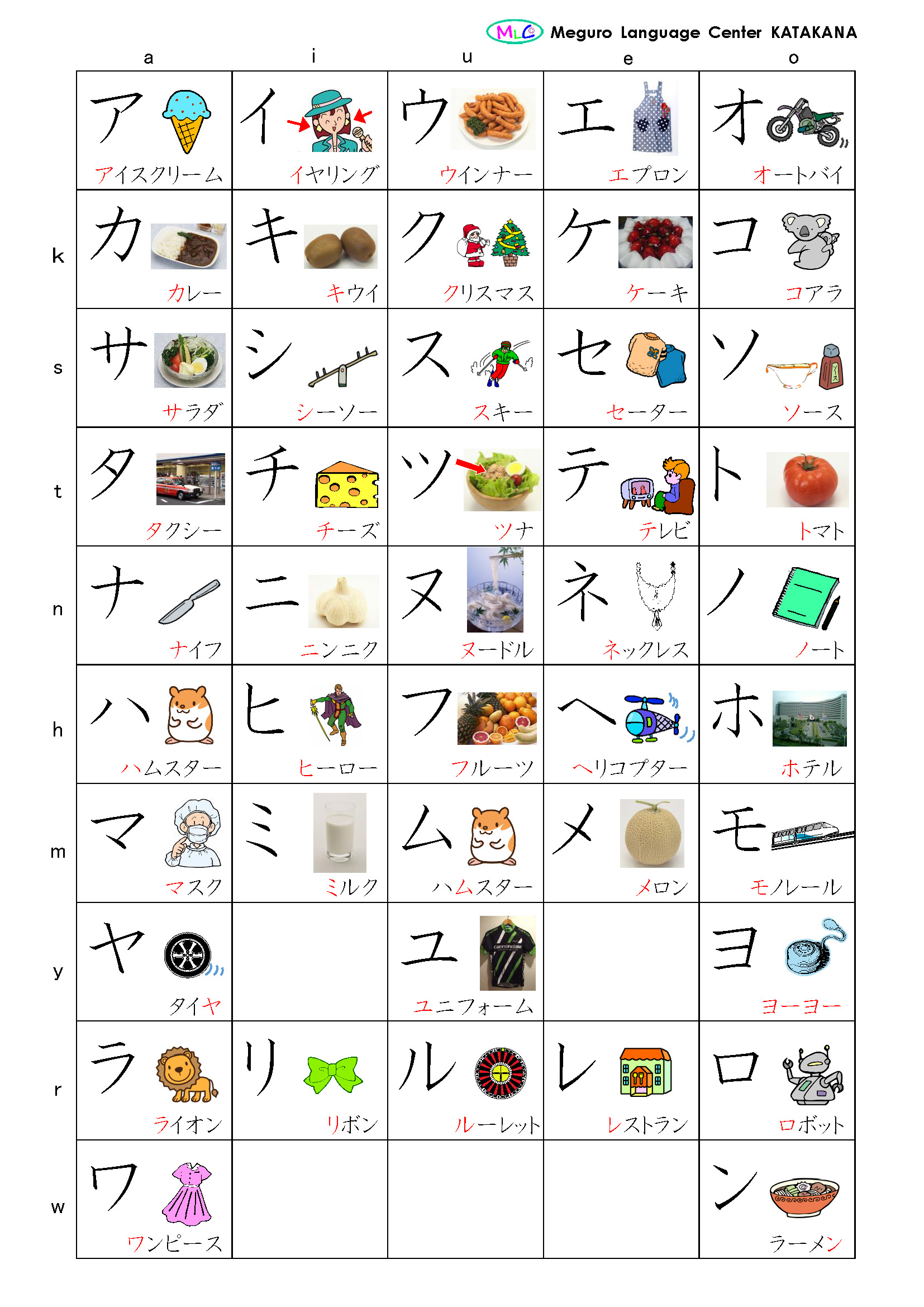 MLC Meguro Language Center KATAKANA

| | a | i | u | e | o |
|---|---|---|---|---|---|
| | ア アイスクリーム | イ イヤリング | ウ ウインナー | エ エプロン | オ オートバイ |
| k | カ カレー | キ キウイ | ク クリスマス | ケ ケーキ | コ コアラ |
| s | サ サラダ | シ シーソー | ス スキー | セ セーター | ソ ソース |
| t | タ タクシー | チ チーズ | ツ ツナ | テ テレビ | ト トマト |
| n | ナ ナイフ | ニ ニンニク | ヌ ヌードル | ネ ネックレス | ノ ノート |
| h | ハ ハムスター | ヒ ヒーロー | フ フルーツ | ヘ ヘリコプター | ホ ホテル |
| m | マ マスク | ミ ミルク | ム ハムスター | メ メロン | モ モノレール |
| y | ヤ タイヤ | | ユ ユニフォーム | | ヨ ヨーヨー |
| r | ラ ライオン | リ リボン | ル ルーレット | レ レストラン | ロ ロボット |
| w | ワ ワンピース | | | | ン ラーメン |